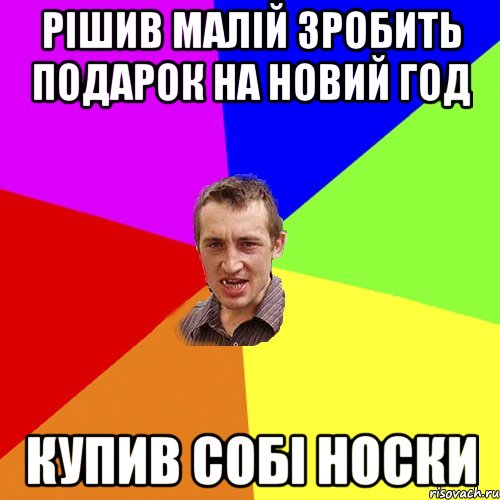 РІШИВ МАЛІЙ ЗРОБИТЬ ПОДАРОК НА НОВИЙ ГОД

КУПИВ СОБІ НОСКИ

risovach.ru